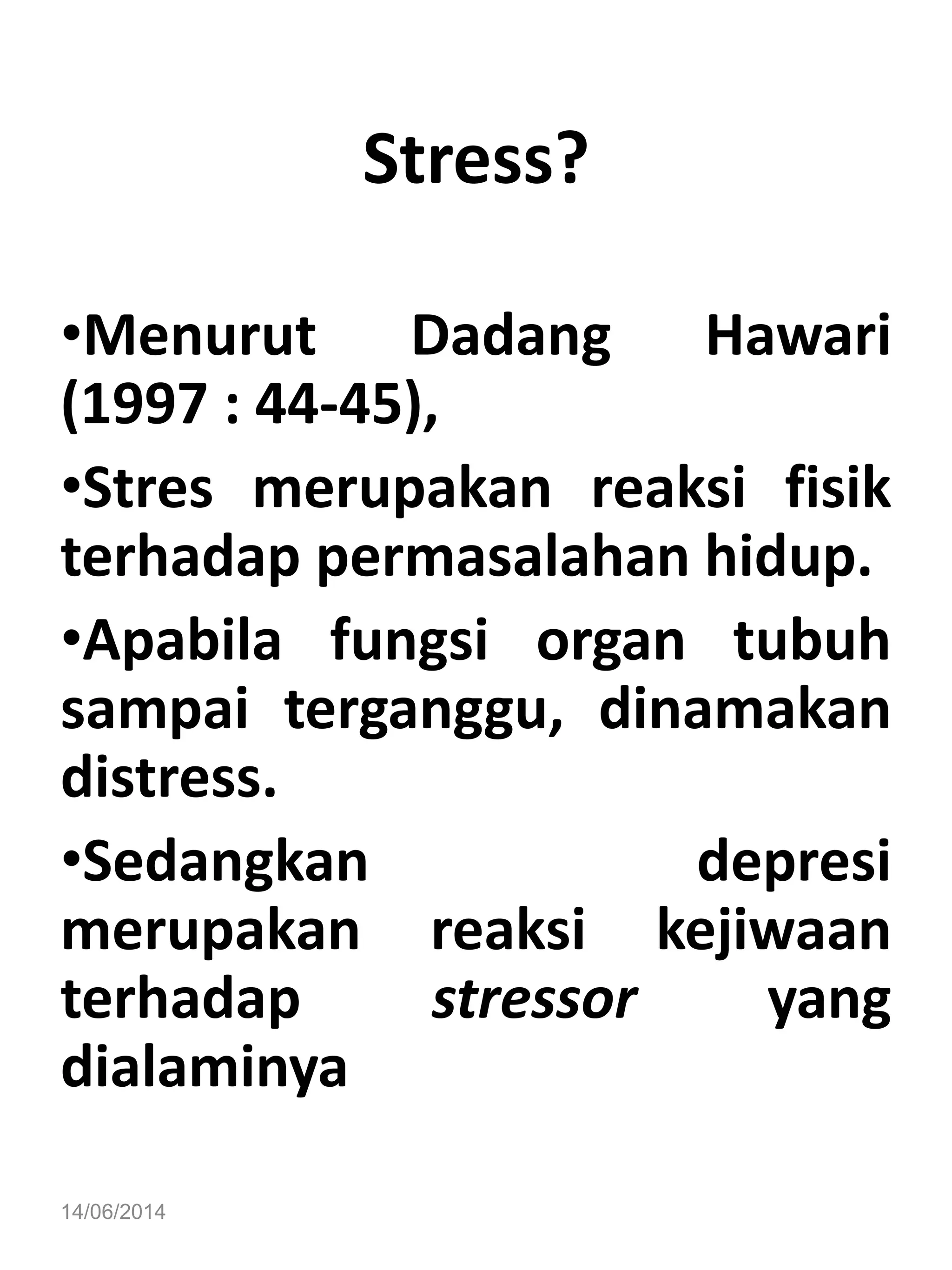 Stress?

•Menurut Dadang Hawari (1997 : 44-45),

•Stres merupakan reaksi fisik terhadap permasalahan hidup.

•Apabila fungsi organ tubuh sampai terganggu, dinamakan distress.

•Sedangkan depresi merupakan reaksi kejiwaan terhadap stressor yang dialaminya

14/06/2014